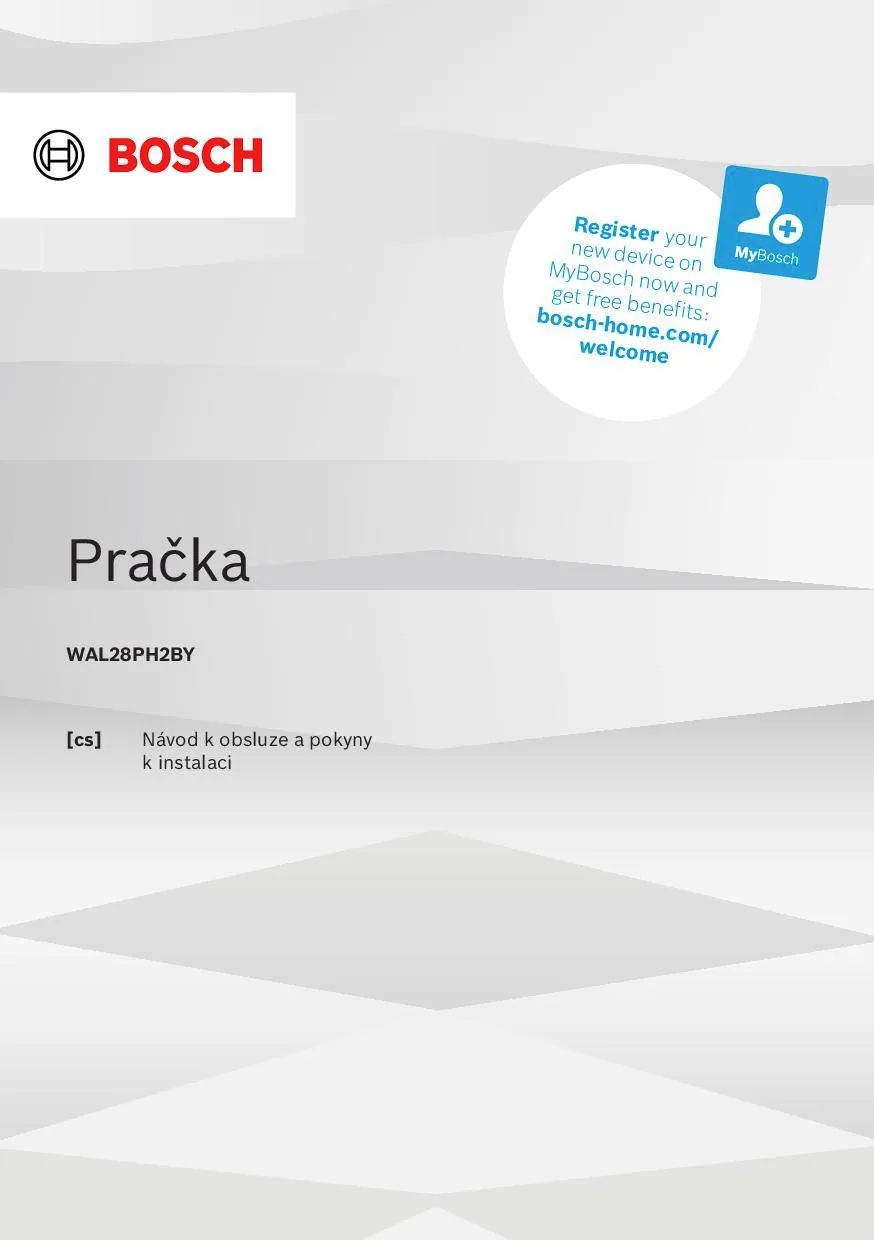 BOSCH

Register your new device on MyBosch now and get free benefits: bosch-home.com/welcome

MyBosch

Pračka

WAL28PH2BY

[cs] Návod k obsluze a pokyny k instalaci